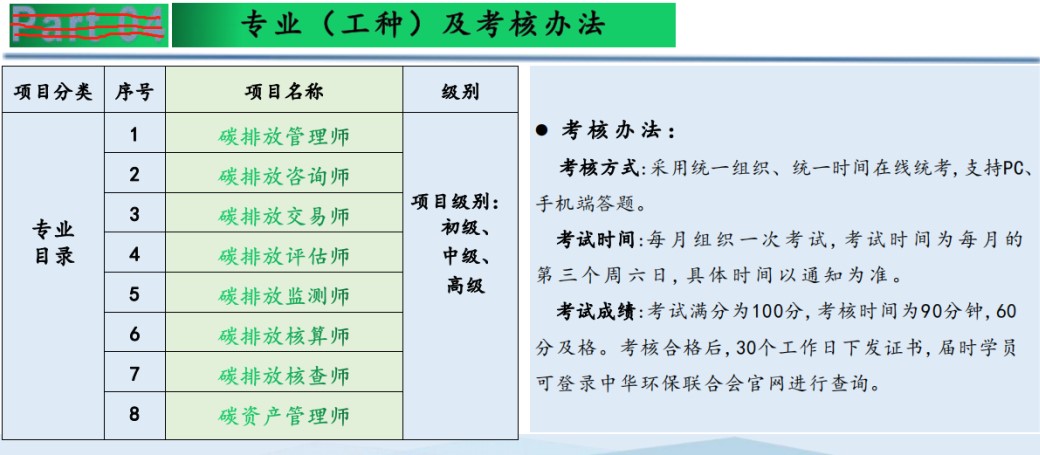 Part 04

专业（工种）及考核办法

| 项目分类 | 序号 | 项目名称 | 级别 |
|---|---|---|---|
| 专业目录 | 1 | 碳排放管理师 | 项目级别：初级、中级、高级 |
| | 2 | 碳排放咨询师 | |
| | 3 | 碳排放交易师 | |
| | 4 | 碳排放评估师 | |
| | 5 | 碳排放监测师 | |
| | 6 | 碳排放核算师 | |
| | 7 | 碳排放核查师 | |
| | 8 | 碳资产管理师 | |

● 考核办法：

考核方式：采用统一组织、统一时间在线统考，支持PC、手机端答题。

考试时间：每月组织一次考试，考试时间为每月的第三个周六日，具体时间以通知为准。

考试成绩：考试满分为100分，考核时间为90分钟，60分及格。考核合格后，30个工作日下发证书，届时学员可登录中华环保联合会官网进行查询。